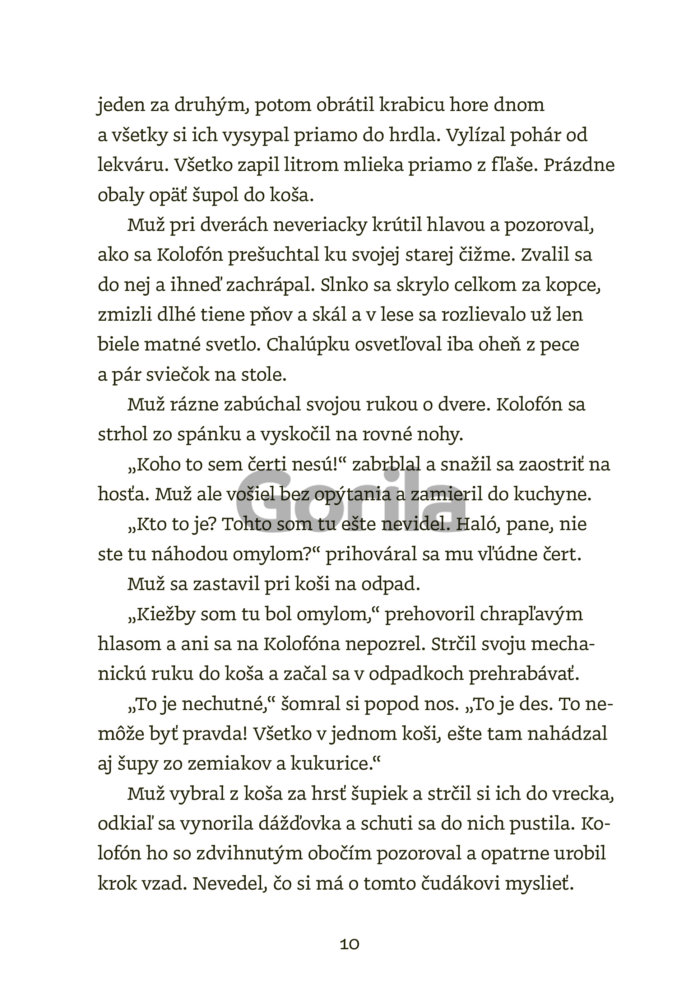 jeden za druhým, potom obrátil krabicu hore dnom a všetky si ich vysypal priamo do hrdla. Vylízal pohár od lekváru. Všetko zapil litrom mlieka priamo z fľaše. Prázdne obaly opäť šupol do koša.

Muž pri dverách neveriacky krútil hlavou a pozoroval, ako sa Kolofón prešuchtal ku svojej starej čižme. Zvalil sa do nej a ihneď zachrápal. Slnko sa skrylo celkom za kopce, zmizli dlhé tiene pňov a skál a v lese sa rozlievalo už len biele matné svetlo. Chalúpku osvetľoval iba oheň z pece a pár sviečok na stole.

Muž rázne zabúchal svojou rukou o dvere. Kolofón sa strhol zo spánku a vyskočil na rovné nohy.

„Koho to sem čerti nesú!“ zabrblal a snažil sa zaostriť na hosťa. Muž ale vošiel bez opýtania a zamieril do kuchyne.

„Kto to je? Tohto som tu ešte nevidel. Haló, pane, nie ste tu náhodou omylom?“ prihováral sa mu vľúdne čert.

Muž sa zastavil pri koši na odpad.

„Kiežby som tu bol omylom,“ prehovoril chrapľavým hlasom a ani sa na Kolofóna nepozrel. Strčil svoju mechanickú ruku do koša a začal sa v odpadkoch prehrabávať.

„To je nechutné,“ šomral si popod nos. „To je des. To nemôže byť pravda! Všetko v jednom koši, ešte tam nahádzal aj šupy zo zemiakov a kukurice.“

Muž vybral z koša za hrsť šupiek a strčil si ich do vrecka, odkiaľ sa vynorila dážďovka a schuti sa do nich pustila. Kolofón ho so zdvihnutým obočím pozoroval a opatrne urobil krok vzad. Nevedel, čo si má o tomto čudákovi myslieť.

Gorila

10